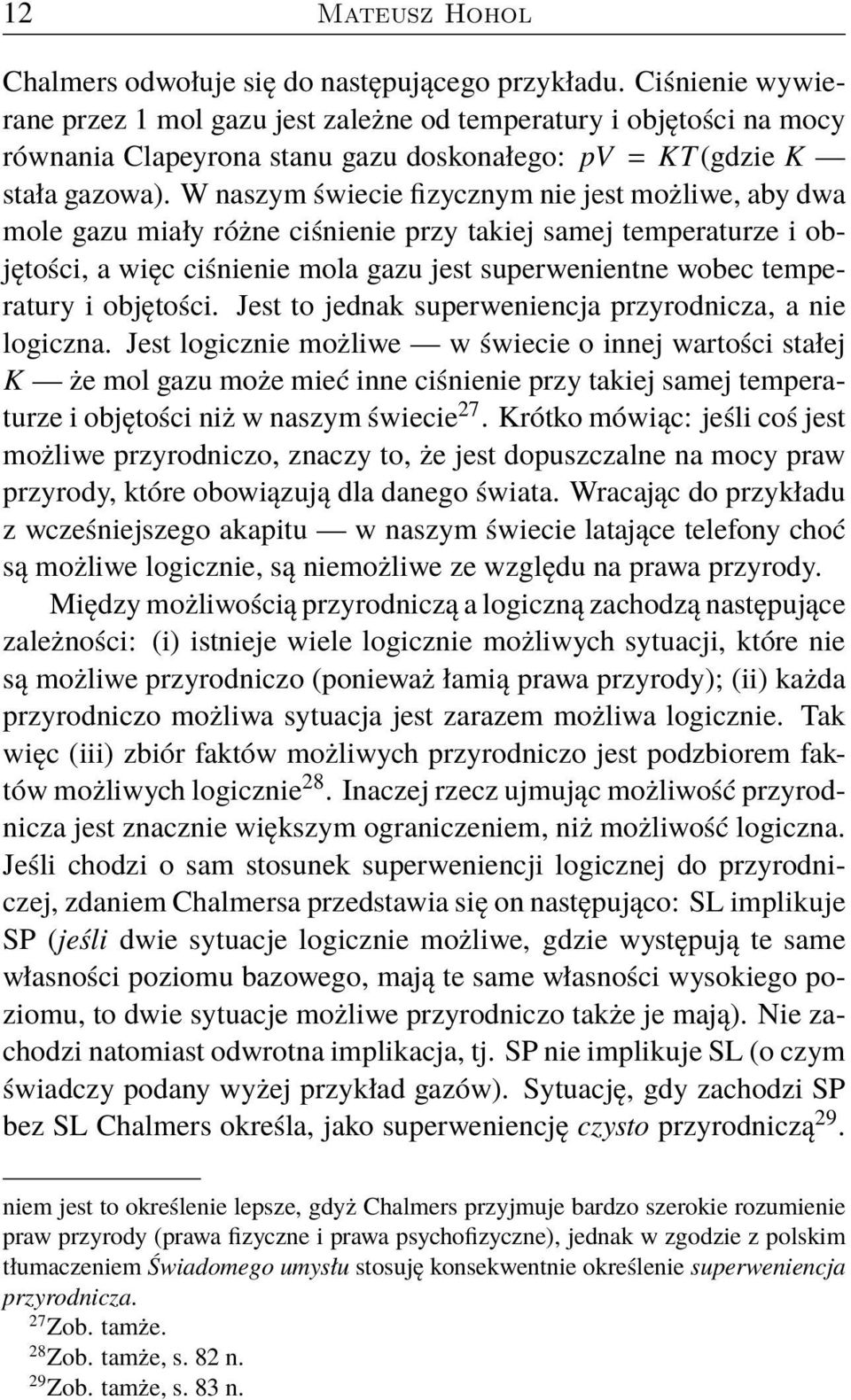 12 MATEUSZ HOHOL

Chalmers odwołuje się do następującego przykładu. Ciśnienie wywierane przez 1 mol gazu jest zależne od temperatury i objętości na mocy równania Clapeyrona stanu gazu doskonałego: $pV = KT$ (gdzie $K$ — stała gazowa). W naszym świecie fizycznym nie jest możliwe, aby dwa mole gazu miały różne ciśnienie przy takiej samej temperaturze i objętości, a więc ciśnienie mola gazu jest superwenientne wobec temperatury i objętości. Jest to jednak superweniencja przyrodnicza, a nie logiczna. Jest logicznie możliwe — w świecie o innej wartości stałej $K$ — że mol gazu może mieć inne ciśnienie przy takiej samej temperaturze i objętości niż w naszym świecie$^{27}$. Krótko mówiąc: jeśli coś jest możliwe przyrodniczo, znaczy to, że jest dopuszczalne na mocy praw przyrody, które obowiązują dla danego świata. Wracając do przykładu z wcześniejszego akapitu — w naszym świecie latające telefony choć są możliwe logicznie, są niemożliwe ze względu na prawa przyrody.

Między możliwością przyrodniczą a logiczną zachodzą następujące zależności: (i) istnieje wiele logicznie możliwych sytuacji, które nie są możliwe przyrodniczo (ponieważ łamią prawa przyrody); (ii) każda przyrodniczo możliwa sytuacja jest zarazem możliwa logicznie. Tak więc (iii) zbiór faktów możliwych przyrodniczo jest podzbiorem faktów możliwych logicznie$^{28}$. Inaczej rzecz ujmując możliwość przyrodnicza jest znacznie większym ograniczeniem, niż możliwość logiczna. Jeśli chodzi o sam stosunek superweniencji logicznej do przyrodniczej, zdaniem Chalmersa przedstawia się on następująco: SL implikuje SP (jeśli dwie sytuacje logicznie możliwe, gdzie występują te same własności poziomu bazowego, mają te same własności wysokiego poziomu, to dwie sytuacje możliwe przyrodniczo także je mają). Nie zachodzi natomiast odwrotna implikacja, tj. SP nie implikuje SL (o czym świadczy podany wyżej przykład gazów). Sytuację, gdy zachodzi SP bez SL Chalmers określa, jako superweniencję czysto przyrodniczą$^{29}$.

niem jest to określenie lepsze, gdyż Chalmers przyjmuje bardzo szerokie rozumienie praw przyrody (prawa fizyczne i prawa psychofizyczne), jednak w zgodzie z polskim tłumaczeniem Świadomego umysłu stosuję konsekwentnie określenie superweniencja przyrodnicza.

$^{27}$Zob. tamże.

$^{28}$Zob. tamże, s. 82 n.

$^{29}$Zob. tamże, s. 83 n.